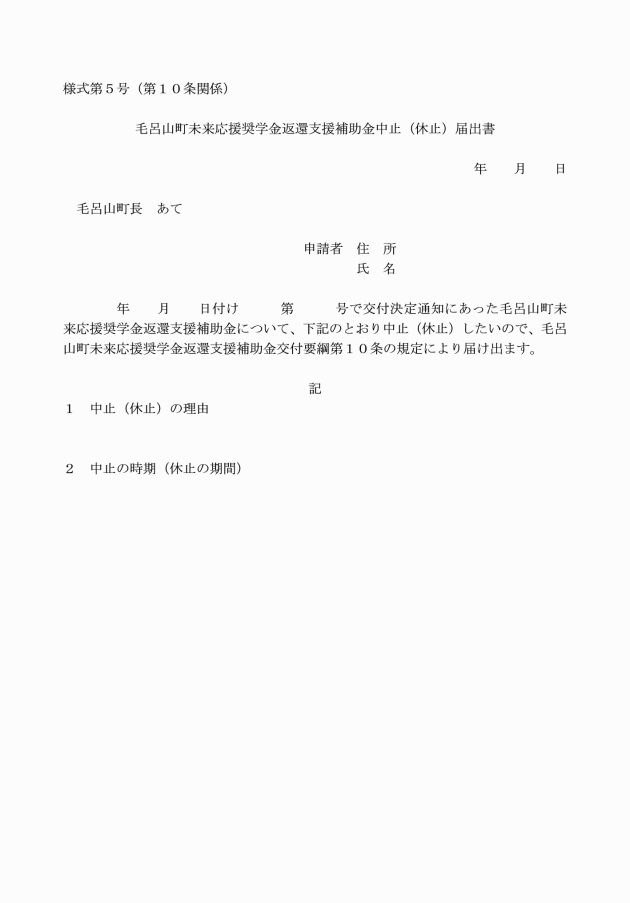 様式第５号（第１０条関係）

毛呂山町未来応援奨学金返還支援補助金中止（休止）届出書

年　　月　　日

毛呂山町長　あて

申請者　住　所
氏　名

年　　月　　日付け　　　第　　　号で交付決定通知にあった毛呂山町未来応援奨学金返還支援補助金について、下記のとおり中止（休止）したいので、毛呂山町未来応援奨学金返還支援補助金交付要綱第１０条の規定により届け出ます。

記

１　中止（休止）の理由

２　中止の時期（休止の期間）